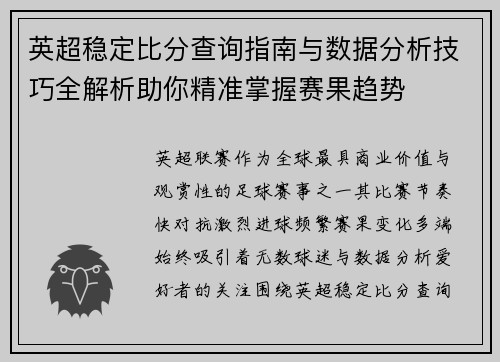 英超稳定比分查询指南与数据分析技巧全解析助你精准掌握赛果趋势

英超联赛作为全球最具商业价值与观赏性的足球赛事之一其比赛节奏快对抗激烈进球频繁赛果变化多端始终吸引着无数球迷与数据分析爱好者的关注围绕英超稳定比分查询